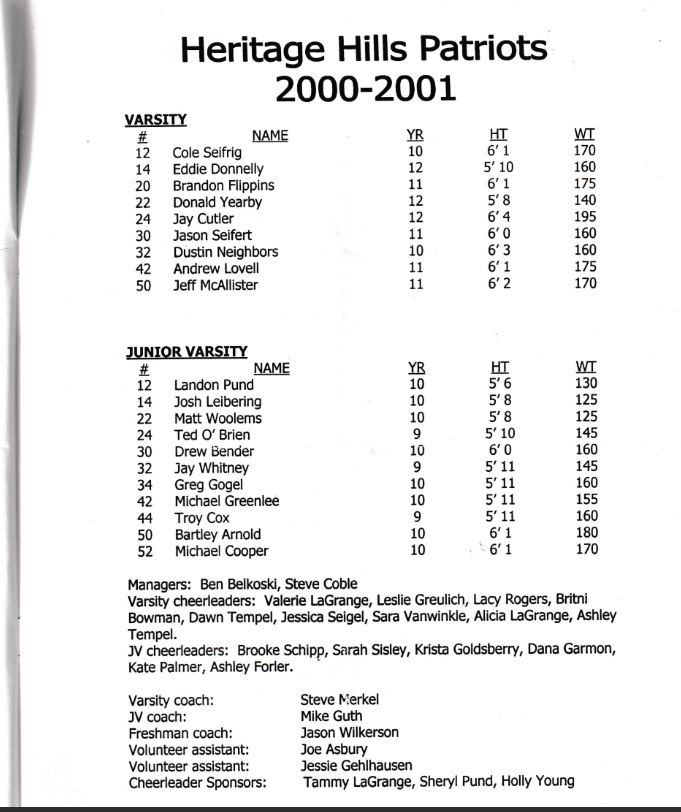 Heritage Hills Patriots
2000-2001

VARSITY

| # | NAME | YR | HT | WT |
|---|---|---|---|---|
| 12 | Cole Seifrig | 10 | 6' 1 | 170 |
| 14 | Eddie Donnelly | 12 | 5' 10 | 160 |
| 20 | Brandon Flippins | 11 | 6' 1 | 175 |
| 22 | Donald Yearby | 12 | 5' 8 | 140 |
| 24 | Jay Cutler | 12 | 6' 4 | 195 |
| 30 | Jason Seifert | 11 | 6' 0 | 160 |
| 32 | Dustin Neighbors | 10 | 6' 3 | 160 |
| 42 | Andrew Lovell | 11 | 6' 1 | 175 |
| 50 | Jeff McAllister | 11 | 6' 2 | 170 |

JUNIOR VARSITY

| # | NAME | YR | HT | WT |
|---|---|---|---|---|
| 12 | Landon Pund | 10 | 5' 6 | 130 |
| 14 | Josh Leibering | 10 | 5' 8 | 125 |
| 22 | Matt Woolems | 10 | 5' 8 | 125 |
| 24 | Ted O' Brien | 9 | 5' 10 | 145 |
| 30 | Drew Bender | 10 | 6' 0 | 160 |
| 32 | Jay Whitney | 9 | 5' 11 | 145 |
| 34 | Greg Gogel | 10 | 5' 11 | 160 |
| 42 | Michael Greenlee | 10 | 5' 11 | 155 |
| 44 | Troy Cox | 9 | 5' 11 | 160 |
| 50 | Bartley Arnold | 10 | 6' 1 | 180 |
| 52 | Michael Cooper | 10 | 6' 1 | 170 |

Managers: Ben Belkoski, Steve Coble
Varsity cheerleaders: Valerie LaGrange, Leslie Greulich, Lacy Rogers, Britni Bowman, Dawn Tempel, Jessica Seigel, Sara Vanwinkle, Alicia LaGrange, Ashley Tempel.
JV cheerleaders: Brooke Schipp, Sarah Sisley, Krista Goldsberry, Dana Garmon, Kate Palmer, Ashley Forler.

Varsity coach: Steve Merkel
JV coach: Mike Guth
Freshman coach: Jason Wilkerson
Volunteer assistant: Joe Asbury
Volunteer assistant: Jessie Gehlhausen
Cheerleader Sponsors: Tammy LaGrange, Sheryl Pund, Holly Young